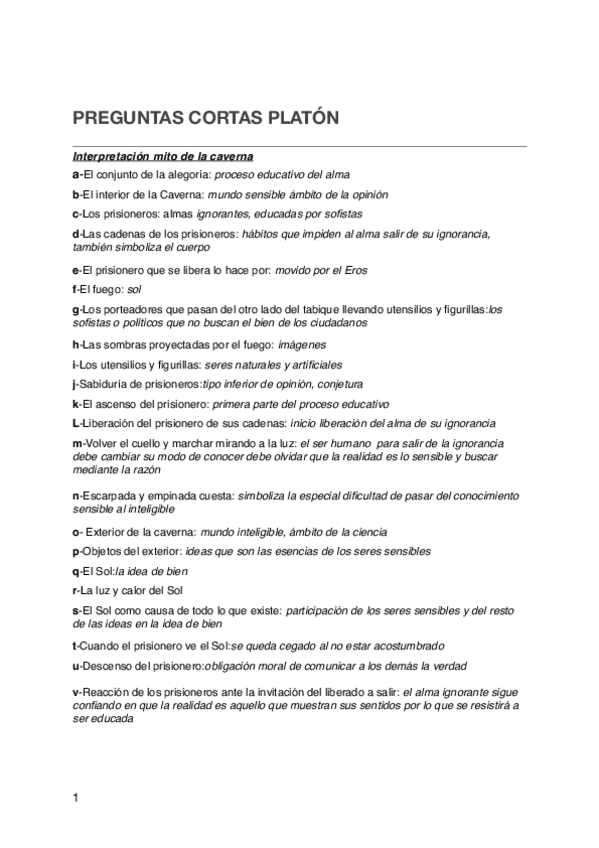 PREGUNTAS CORTAS PLATÓN

Interpretación mito de la caverna

a-El conjunto de la alegoría: proceso educativo del alma

b-El interior de la Caverna: mundo sensible ámbito de la opinión

c-Los prisioneros: almas ignorantes, educadas por sofistas

d-Las cadenas de los prisioneros: hábitos que impiden al alma salir de su ignorancia, también simboliza el cuerpo

e-El prisionero que se libera lo hace por: movido por el Eros

f-El fuego: sol

g-Los porteadores que pasan del otro lado del tabique llevando utensilios y figurillas:los sofistas o políticos que no buscan el bien de los ciudadanos

h-Las sombras proyectadas por el fuego: imágenes

i-Los utensilios y figurillas: seres naturales y artificiales

j-Sabiduría de prisioneros:tipo inferior de opinión, conjetura

k-El ascenso del prisionero: primera parte del proceso educativo

L-Liberación del prisionero de sus cadenas: inicio liberación del alma de su ignorancia

m-Volver el cuello y marchar mirando a la luz: el ser humano para salir de la ignorancia debe cambiar su modo de conocer debe olvidar que la realidad es lo sensible y buscar mediante la razón

n-Escarpada y empinada cuesta: simboliza la especial dificultad de pasar del conocimiento sensible al inteligible

o- Exterior de la caverna: mundo inteligible, ámbito de la ciencia

p-Objetos del exterior: ideas que son las esencias de los seres sensibles

q-El Sol:la idea de bien

r-La luz y calor del Sol

s-El Sol como causa de todo lo que existe: participación de los seres sensibles y del resto de las ideas en la idea de bien

t-Cuando el prisionero ve el Sol:se queda cegado al no estar acostumbrado

u-Descenso del prisionero:obligación moral de comunicar a los demás la verdad

v-Reacción de los prisioneros ante la invitación del liberado a salir: el alma ignorante sigue confiando en que la realidad es aquello que muestran sus sentidos por lo que se resistirá a ser educada

1